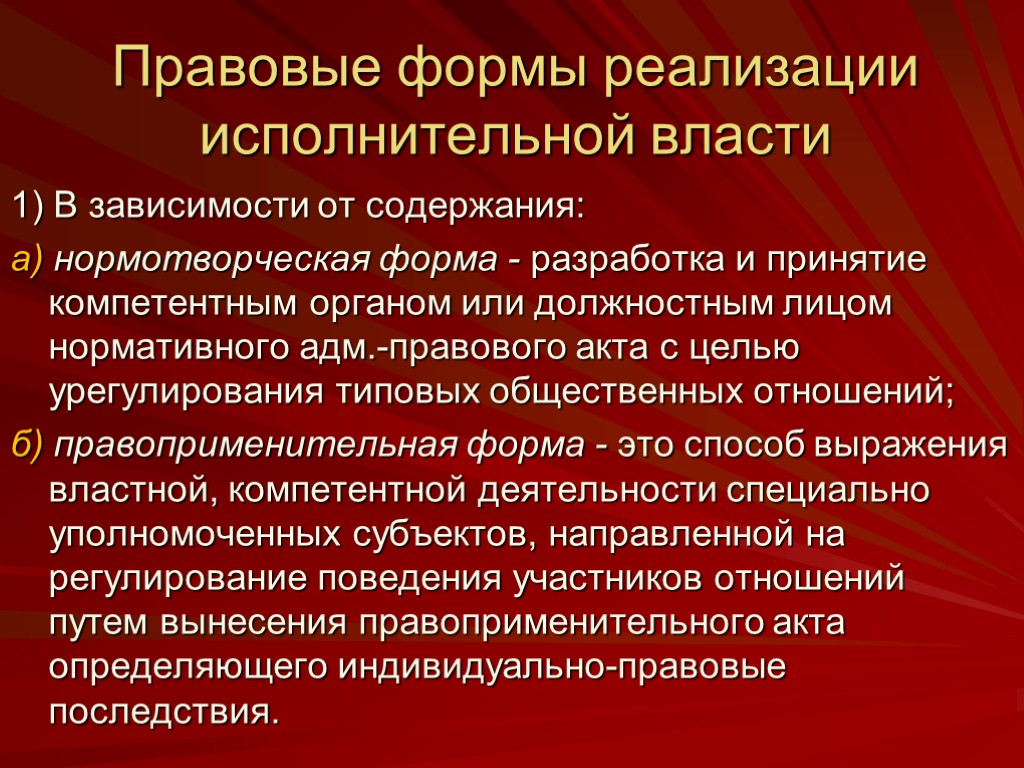 Правовые формы реализации исполнительной власти

1) В зависимости от содержания:

а) нормотворческая форма - разработка и принятие компетентным органом или должностным лицом нормативного адм.-правового акта с целью урегулирования типовых общественных отношений;

б) правоприменительная форма - это способ выражения властной, компетентной деятельности специально уполномоченных субъектов, направленной на регулирование поведения участников отношений путем вынесения правоприменительного акта определяющего индивидуально-правовые последствия.